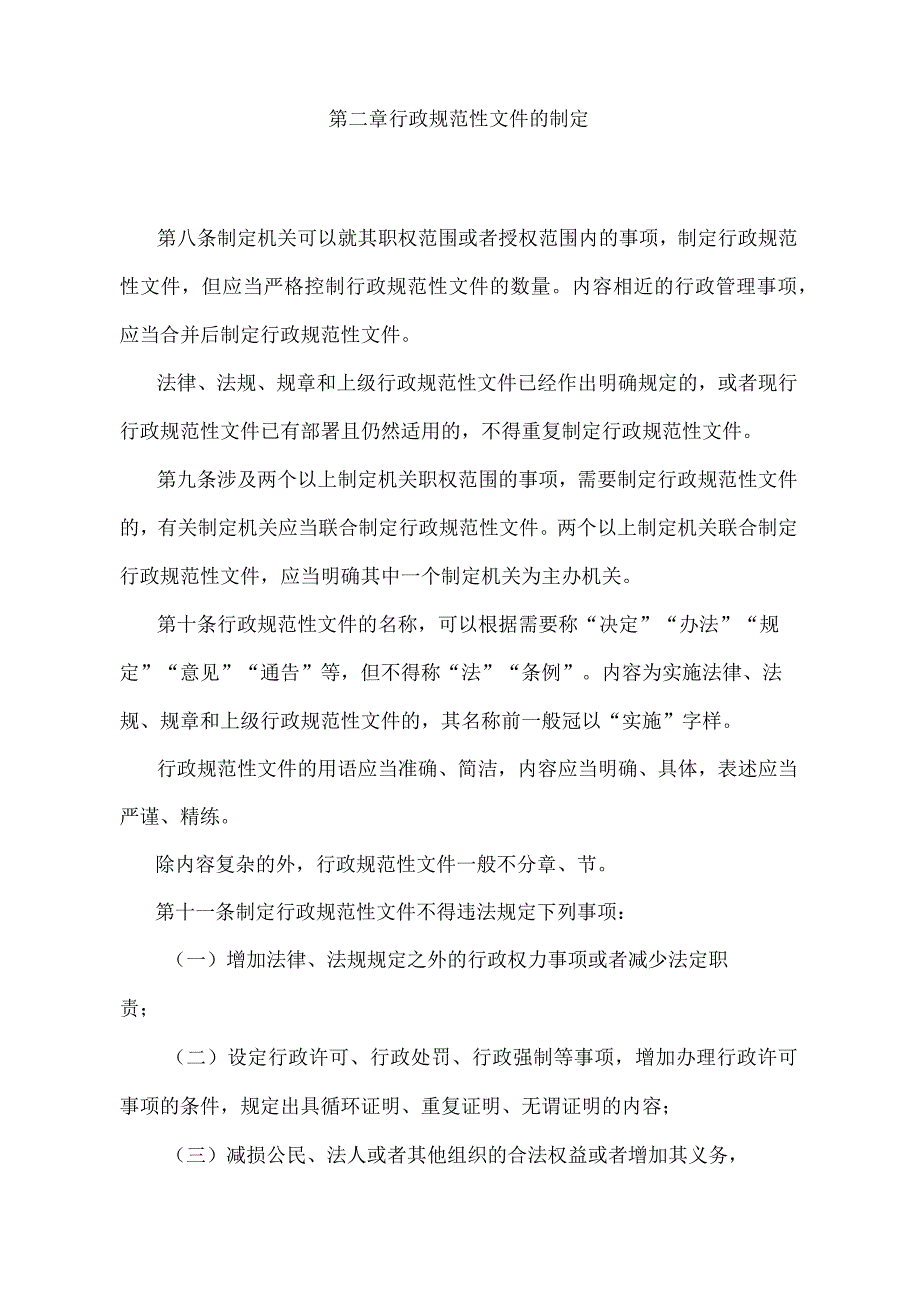 第二章行政规范性文件的制定

第八条制定机关可以就其职权范围或者授权范围内的事项，制定行政规范性文件，但应当严格控制行政规范性文件的数量。内容相近的行政管理事项，应当合并后制定行政规范性文件。

法律、法规、规章和上级行政规范性文件已经作出明确规定的，或者现行行政规范性文件已有部署且仍然适用的，不得重复制定行政规范性文件。

第九条涉及两个以上制定机关职权范围的事项，需要制定行政规范性文件的，有关制定机关应当联合制定行政规范性文件。两个以上制定机关联合制定行政规范性文件，应当明确其中一个制定机关为主办机关。

第十条行政规范性文件的名称，可以根据需要称“决定”“办法”“规定”“意见”“通告”等，但不得称“法”“条例”。内容为实施法律、法规、规章和上级行政规范性文件的，其名称前一般冠以“实施”字样。

行政规范性文件的用语应当准确、简洁，内容应当明确、具体，表述应当严谨、精练。

除内容复杂的外，行政规范性文件一般不分章、节。

第十一条制定行政规范性文件不得违法规定下列事项：

（一）增加法律、法规规定之外的行政权力事项或者减少法定职责；

（二）设定行政许可、行政处罚、行政强制等事项，增加办理行政许可事项的条件，规定出具循环证明、重复证明、无谓证明的内容；

（三）减损公民、法人或者其他组织的合法权益或者增加其义务，